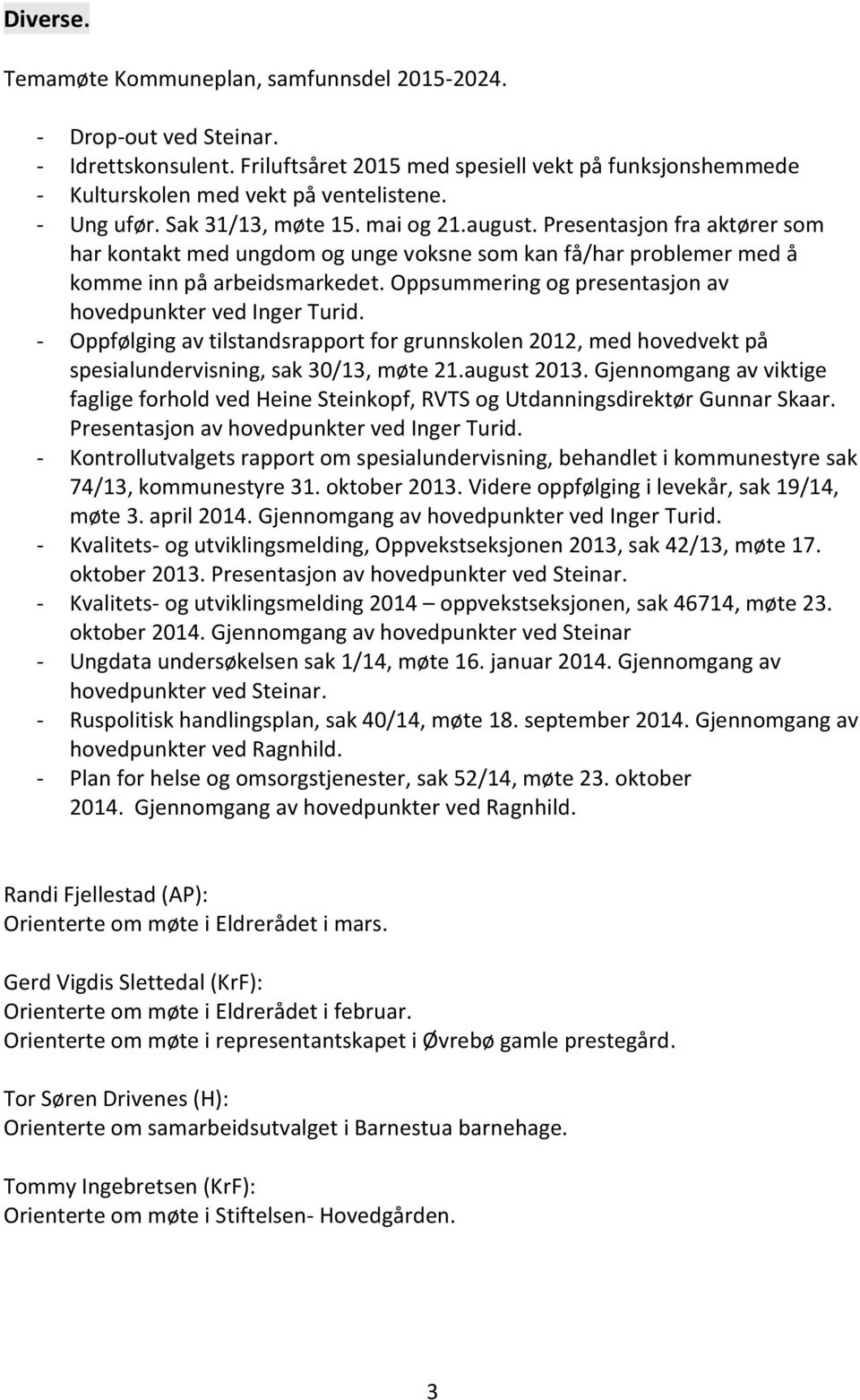 Diverse.

Temamøte Kommuneplan, samfunnsdel 2015-2024.

- Drop-out ved Steinar.
- Idrettskonsulent. Friluftsåret 2015 med spesiell vekt på funksjonshemmede
- Kulturskolen med vekt på ventelistene.
- Ung ufør. Sak 31/13, møte 15. mai og 21.august. Presentasjon fra aktører som har kontakt med ungdom og unge voksne som kan få/har problemer med å komme inn på arbeidsmarkedet. Oppsummering og presentasjon av hovedpunkter ved Inger Turid.
- Oppfølging av tilstandsrapport for grunnskolen 2012, med hovedvekt på spesialundervisning, sak 30/13, møte 21.august 2013. Gjennomgang av viktige faglige forhold ved Heine Steinkopf, RVTS og Utdanningsdirektør Gunnar Skaar. Presentasjon av hovedpunkter ved Inger Turid.
- Kontrollutvalgets rapport om spesialundervisning, behandlet i kommunestyre sak 74/13, kommunestyre 31. oktober 2013. Videre oppfølging i levekår, sak 19/14, møte 3. april 2014. Gjennomgang av hovedpunkter ved Inger Turid.
- Kvalitets- og utviklingsmelding, Oppvekstseksjonen 2013, sak 42/13, møte 17. oktober 2013. Presentasjon av hovedpunkter ved Steinar.
- Kvalitets- og utviklingsmelding 2014 – oppvekstseksjonen, sak 46714, møte 23. oktober 2014. Gjennomgang av hovedpunkter ved Steinar
- Ungdata undersøkelsen sak 1/14, møte 16. januar 2014. Gjennomgang av hovedpunkter ved Steinar.
- Ruspolitisk handlingsplan, sak 40/14, møte 18. september 2014. Gjennomgang av hovedpunkter ved Ragnhild.
- Plan for helse og omsorgstjenester, sak 52/14, møte 23. oktober 2014. Gjennomgang av hovedpunkter ved Ragnhild.

Randi Fjellestad (AP):
Orienterte om møte i Eldrerådet i mars.

Gerd Vigdis Slettedal (KrF):
Orienterte om møte i Eldrerådet i februar.
Orienterte om møte i representantskapet i Øvrebø gamle prestegård.

Tor Søren Drivenes (H):
Orienterte om samarbeidsutvalget i Barnestua barnehage.

Tommy Ingebretsen (KrF):
Orienterte om møte i Stiftelsen- Hovedgården.

3